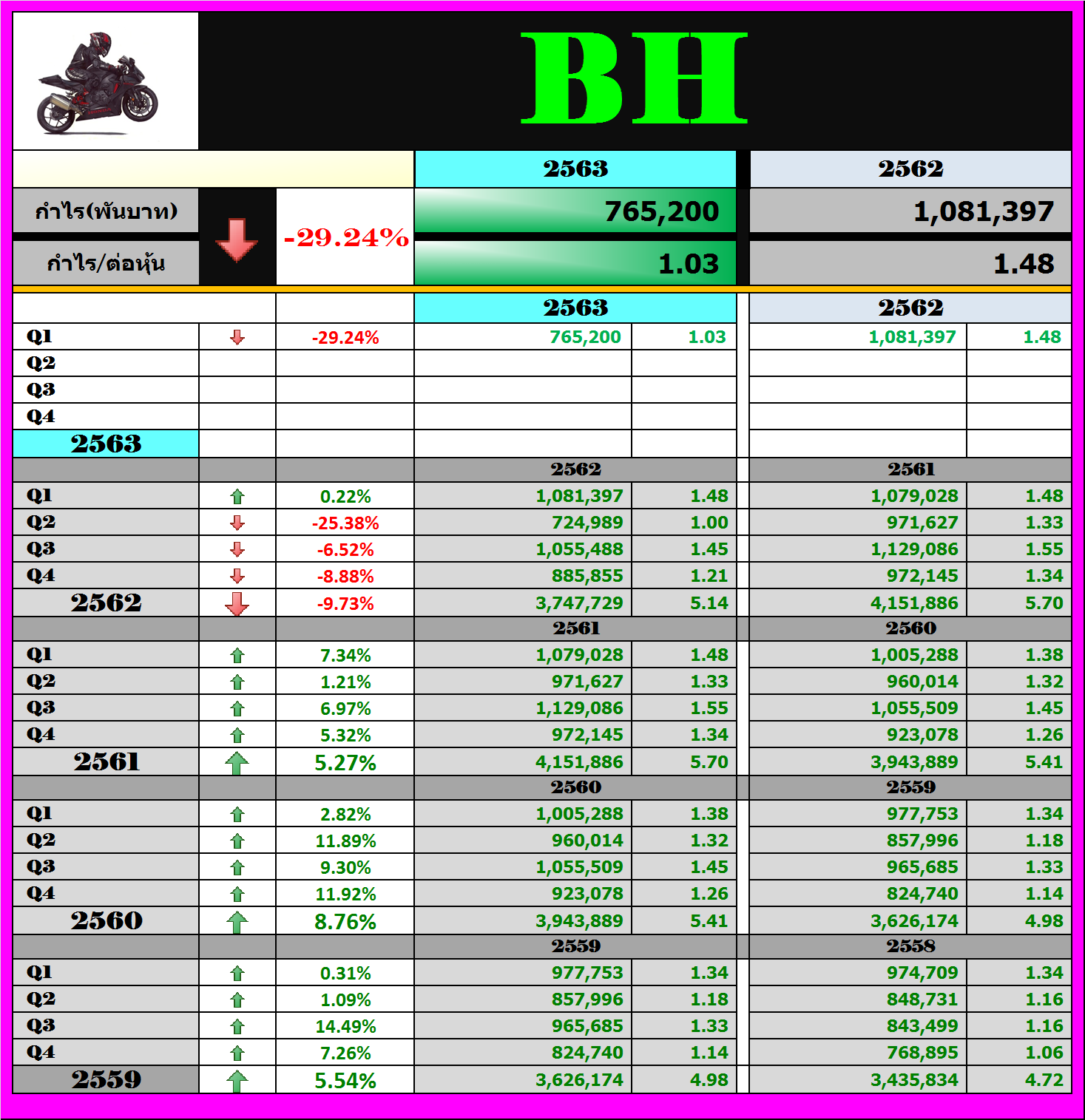 BH

| | | | 2563 | 2562 |
|---|---|---|---|---|
| กำไร(พันบาท) | | -29.24% | 765,200 | 1,081,397 |
| กำไร/ต่อหุ้น | | | 1.03 | 1.48 |

| | | | 2563 | | 2562 | |
|---|---|---|---|---|---|---|
| Q1 | | -29.24% | 765,200 | 1.03 | 1,081,397 | 1.48 |
| Q2 | | | | | | |
| Q3 | | | | | | |
| Q4 | | | | | | |
| 2563 | | | | | | |
| | | | 2562 | | 2561 | |
| Q1 | | 0.22% | 1,081,397 | 1.48 | 1,079,028 | 1.48 |
| Q2 | | -25.38% | 724,989 | 1.00 | 971,627 | 1.33 |
| Q3 | | -6.52% | 1,055,488 | 1.45 | 1,129,086 | 1.55 |
| Q4 | | -8.88% | 885,855 | 1.21 | 972,145 | 1.34 |
| 2562 | | -9.73% | 3,747,729 | 5.14 | 4,151,886 | 5.70 |
| | | | 2561 | | 2560 | |
| Q1 | | 7.34% | 1,079,028 | 1.48 | 1,005,288 | 1.38 |
| Q2 | | 1.21% | 971,627 | 1.33 | 960,014 | 1.32 |
| Q3 | | 6.97% | 1,129,086 | 1.55 | 1,055,509 | 1.45 |
| Q4 | | 5.32% | 972,145 | 1.34 | 923,078 | 1.26 |
| 2561 | | 5.27% | 4,151,886 | 5.70 | 3,943,889 | 5.41 |
| | | | 2560 | | 2559 | |
| Q1 | | 2.82% | 1,005,288 | 1.38 | 977,753 | 1.34 |
| Q2 | | 11.89% | 960,014 | 1.32 | 857,996 | 1.18 |
| Q3 | | 9.30% | 1,055,509 | 1.45 | 965,685 | 1.33 |
| Q4 | | 11.92% | 923,078 | 1.26 | 824,740 | 1.14 |
| 2560 | | 8.76% | 3,943,889 | 5.41 | 3,626,174 | 4.98 |
| | | | 2559 | | 2558 | |
| Q1 | | 0.31% | 977,753 | 1.34 | 974,709 | 1.34 |
| Q2 | | 1.09% | 857,996 | 1.18 | 848,731 | 1.16 |
| Q3 | | 14.49% | 965,685 | 1.33 | 843,499 | 1.16 |
| Q4 | | 7.26% | 824,740 | 1.14 | 768,895 | 1.06 |
| 2559 | | 5.54% | 3,626,174 | 4.98 | 3,435,834 | 4.72 |